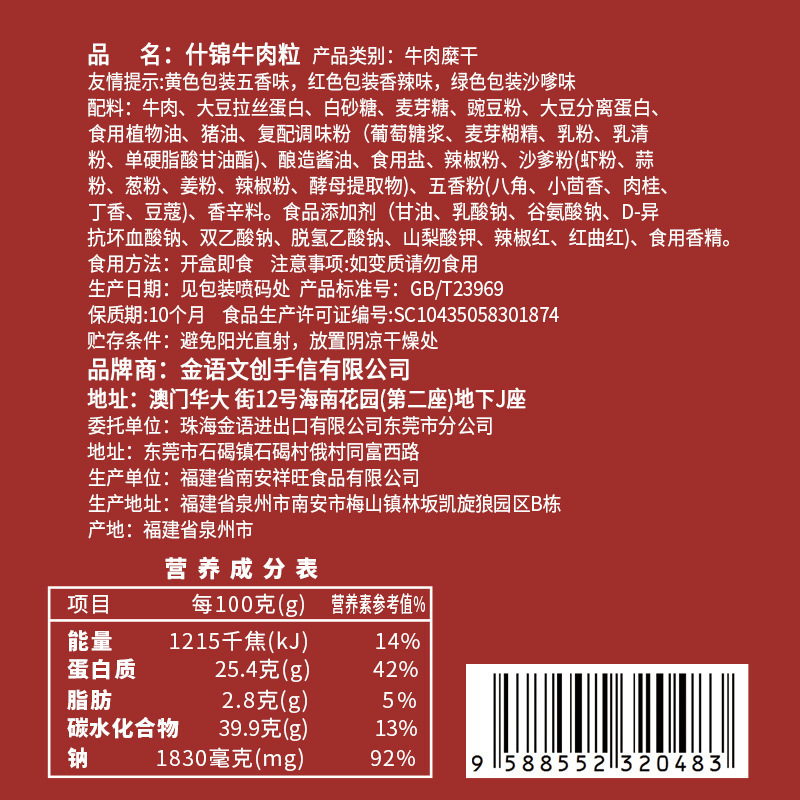 品 名：什锦牛肉粒 产品类别：牛肉糜干
友情提示:黄色包装五香味，红色包装香辣味，绿色包装沙嗲味
配料：牛肉、大豆拉丝蛋白、白砂糖、麦芽糖、豌豆粉、大豆分离蛋白、食用植物油、猪油、复配调味粉（葡萄糖浆、麦芽糊精、乳粉、乳清粉、单硬脂酸甘油酯)、酿造酱油、食用盐、辣椒粉、沙爹粉(虾粉、蒜粉、葱粉、姜粉、辣椒粉、酵母提取物)、五香粉(八角、小茴香、肉桂、丁香、豆蔻)、香辛料。食品添加剂（甘油、乳酸钠、谷氨酸钠、D-异抗坏血酸钠、双乙酸钠、脱氢乙酸钠、山梨酸钾、辣椒红、红曲红)、食用香精。
食用方法：开盒即食 注意事项:如变质请勿食用
生产日期：见包装喷码处 产品标准号：GB/T23969
保质期:10个月 食品生产许可证编号:SC10435058301874
贮存条件：避免阳光直射，放置阴凉干燥处
品牌商：金语文创手信有限公司
地址：澳门华大 街12号海南花园(第二座)地下J座
委托单位：珠海金语进出口有限公司东莞市分公司
地址：东莞市石碣镇石碣村俄村同富西路
生产单位：福建省南安祥旺食品有限公司
生产地址：福建省泉州市南安市梅山镇林坂凯旋狼园区B栋
产地：福建省泉州市

营养成分表
| 项目 | 每100克(g) | 营养素参考值% |
|---|---|---|
| 能量 | 1215千焦(kJ) | 14% |
| 蛋白质 | 25.4克(g) | 42% |
| 脂肪 | 2.8克(g) | 5% |
| 碳水化合物 | 39.9克(g) | 13% |
| 钠 | 1830毫克(mg) | 92% |

9 588552 320483